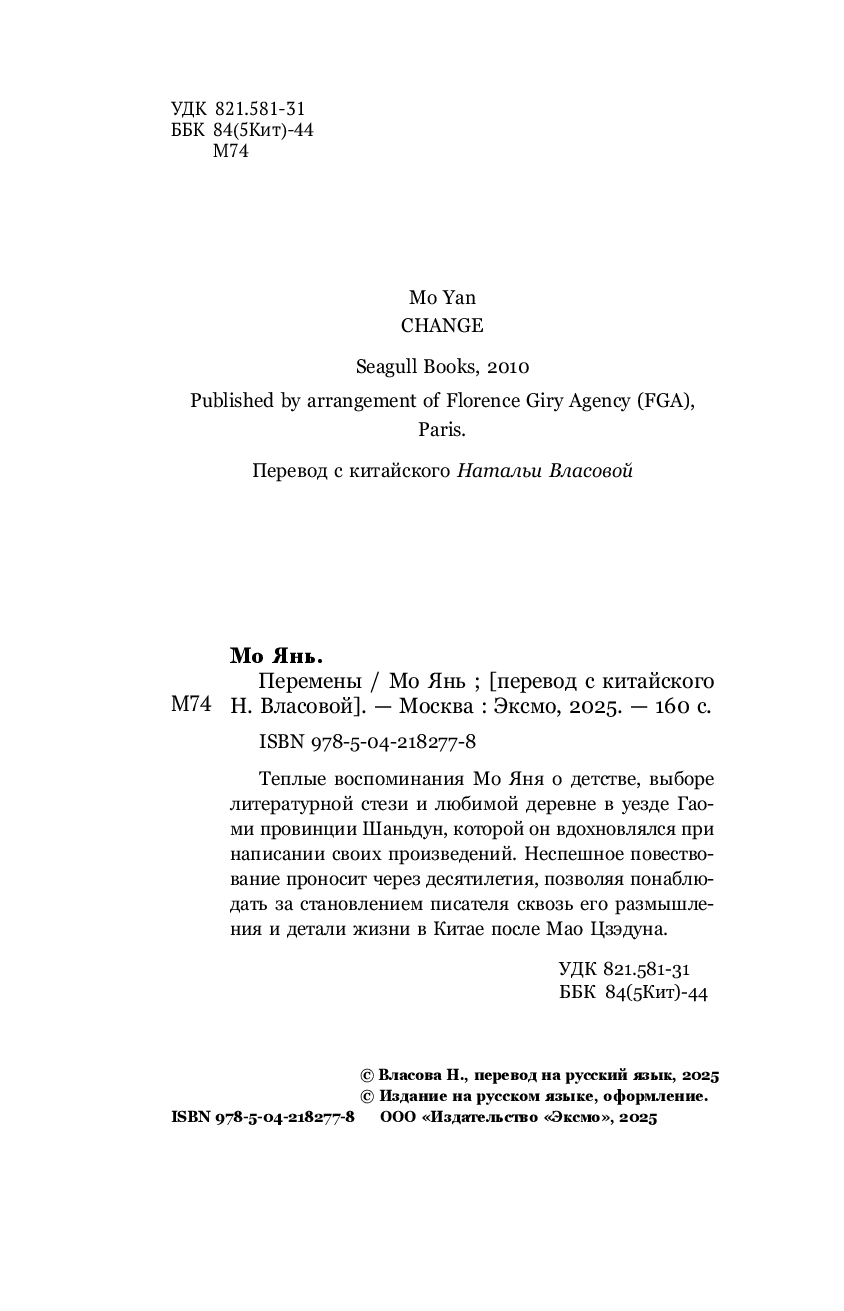 УДК 821.581-31
ББК 84(5Кит)-44
М74

Mo Yan
CHANGE

Seagull Books, 2010

Published by arrangement of Florence Giry Agency (FGA), Paris.

Перевод с китайского Натальи Власовой

Мо Янь.

М74

Перемены / Мо Янь ; [перевод с китайского Н. Власовой]. — Москва : Эксмо, 2025. — 160 с.

ISBN 978-5-04-218277-8

Теплые воспоминания Мо Яня о детстве, выборе литературной стези и любимой деревне в уезде Гаоми провинции Шаньдун, которой он вдохновлялся при написании своих произведений. Неспешное повествование проносит через десятилетия, позволяя понаблюдать за становлением писателя сквозь его размышления и детали жизни в Китае после Мао Цзэдуна.

УДК 821.581-31
ББК 84(5Кит)-44

© Власова Н., перевод на русский язык, 2025
© Издание на русском языке, оформление.
ISBN 978-5-04-218277-8 ООО «Издательство «Эксмо», 2025